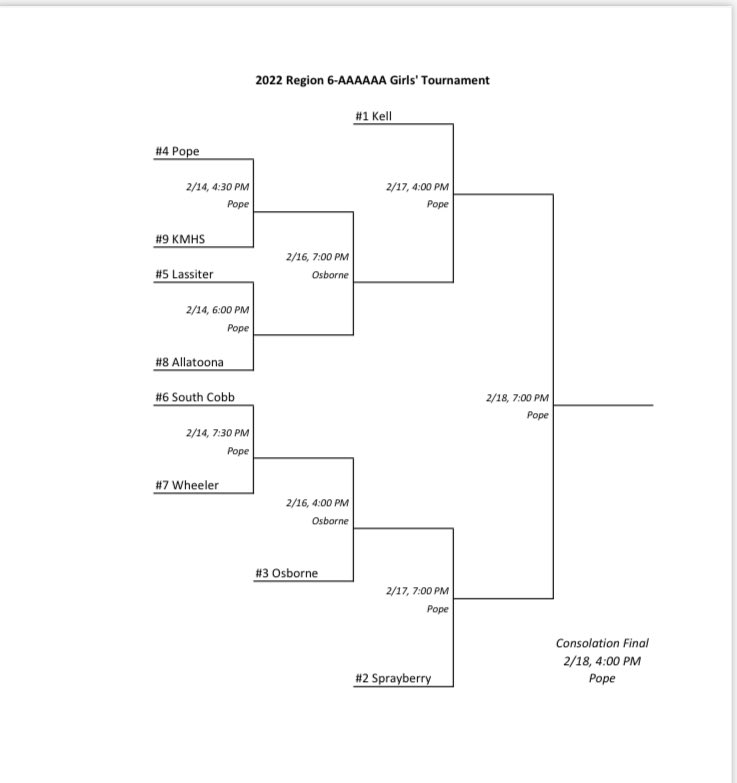 2022 Region 6-AAAAAA Girls' Tournament

#1 Kell

#4 Pope

2/14, 4:30 PM
Pope

2/17, 4:00 PM
Pope

#9 KMHS

2/16, 7:00 PM
Osborne

#5 Lassiter

2/14, 6:00 PM
Pope

#8 Allatoona

#6 South Cobb

2/18, 7:00 PM
Pope

2/14, 7:30 PM
Pope

#7 Wheeler

2/16, 4:00 PM
Osborne

#3 Osborne

2/17, 7:00 PM
Pope

Consolation Final
2/18, 4:00 PM
Pope

#2 Sprayberry